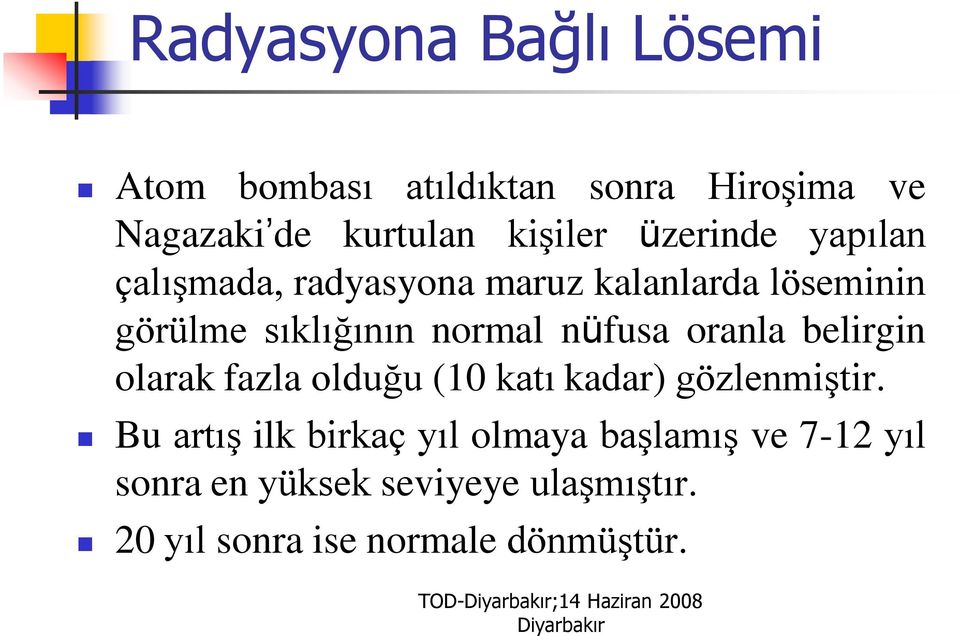 Radyasyona Bağlı Lösemi

Atom bombası atıldıktan sonra Hiroşima ve Nagazaki'de kurtulan kişiler üzerinde yapılan çalışmada, radyasyona maruz kalanlarda löseminin görülme sıklığının normal nüfusa oranla belirgin olarak fazla olduğu (10 katı kadar) gözlenmiştir.

Bu artış ilk birkaç yıl olmaya başlamış ve 7-12 yıl sonra en yüksek seviyeye ulaşmıştır.

20 yıl sonra ise normale dönmüştür.

TOD-Diyarbakır;14 Haziran 2008 Diyarbakır